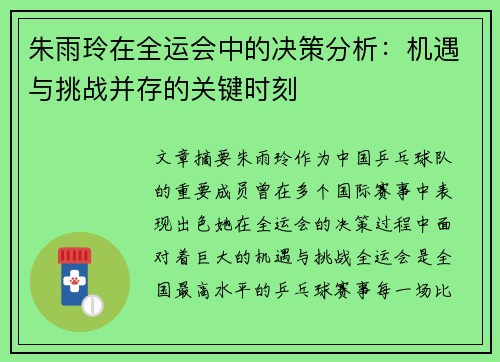 朱雨玲在全运会中的决策分析：机遇与挑战并存的关键时刻

文章摘要朱雨玲作为中国乒乓球队的重要成员曾在多个国际赛事中表现出色她在全运会的决策过程中面对着巨大的机遇与挑战全运会是全国最高水平的乒乓球赛事每一场比